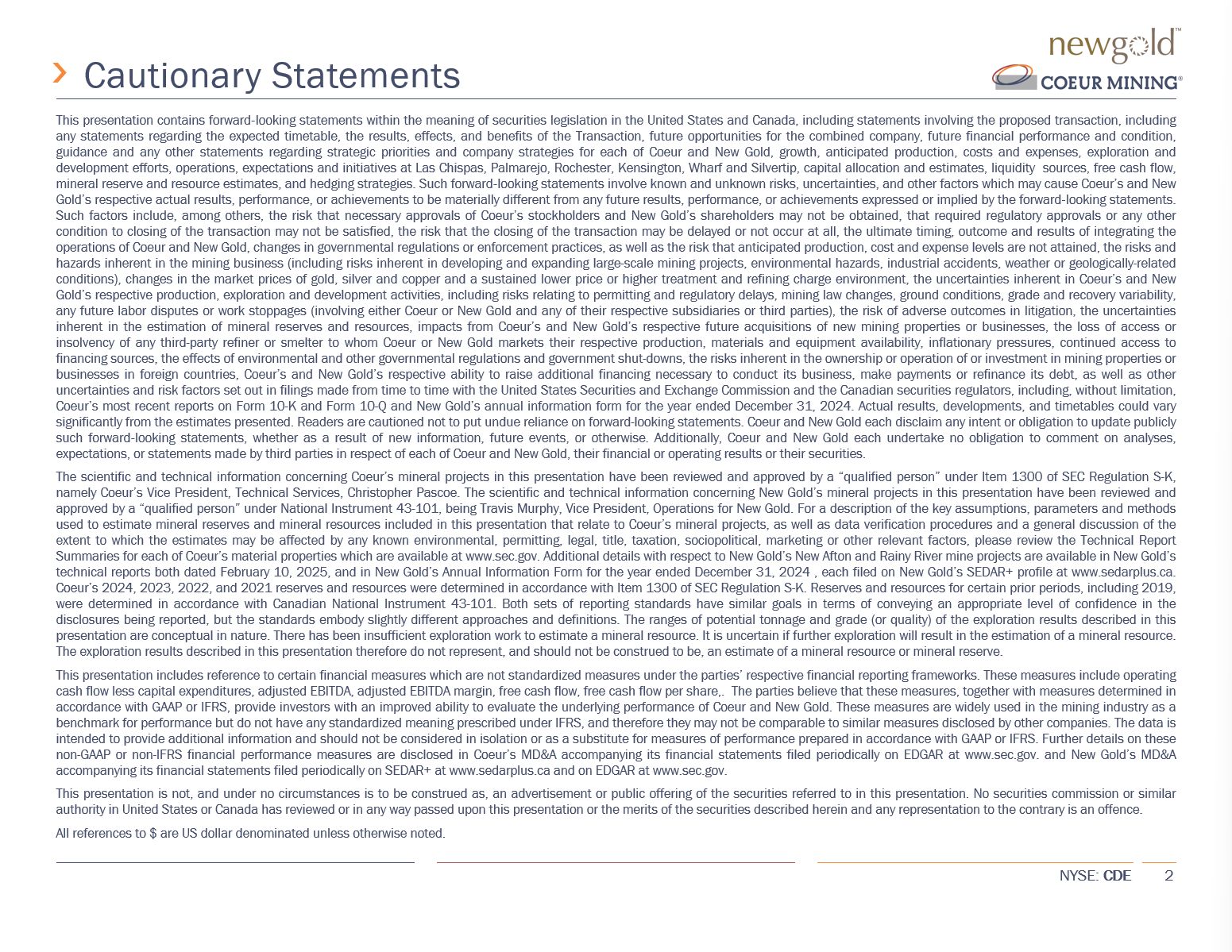 Cautionary Statements

newgold™
COEUR MINING®

This presentation contains forward-looking statements within the meaning of securities legislation in the United States and Canada, including statements involving the proposed transaction, including any statements regarding the expected timetable, the results, effects, and benefits of the Transaction, future opportunities for the combined company, future financial performance and condition, guidance and any other statements regarding strategic priorities and company strategies for each of Coeur and New Gold, growth, anticipated production, costs and expenses, exploration and development efforts, operations, expectations and initiatives at Las Chispas, Palmarejo, Rochester, Kensington, Wharf and Silvertip, capital allocation and estimates, liquidity sources, free cash flow, mineral reserve and resource estimates, and hedging strategies. Such forward-looking statements involve known and unknown risks, uncertainties, and other factors which may cause Coeur's and New Gold's respective actual results, performance, or achievements to be materially different from any future results, performance, or achievements expressed or implied by the forward-looking statements. Such factors include, among others, the risk that necessary approvals of Coeur's stockholders and New Gold's shareholders may not be obtained, that required regulatory approvals or any other condition to closing of the transaction may not be satisfied, the risk that the closing of the transaction may be delayed or not occur at all, the ultimate timing, outcome and results of integrating the operations of Coeur and New Gold, changes in governmental regulations or enforcement practices, as well as the risk that anticipated production, cost and expense levels are not attained, the risks and hazards inherent in the mining business (including risks inherent in developing and expanding large-scale mining projects, environmental hazards, industrial accidents, weather or geologically-related conditions), changes in the market prices of gold, silver and copper and a sustained lower price or higher treatment and refining charge environment, the uncertainties inherent in Coeur's and New Gold's respective production, exploration and development activities, including risks relating to permitting and regulatory delays, mining law changes, ground conditions, grade and recovery variability, any future labor disputes or work stoppages (involving either Coeur or New Gold and any of their respective subsidiaries or third parties), the risk of adverse outcomes in litigation, the uncertainties inherent in the estimation of mineral reserves and resources, impacts from Coeur's and New Gold's respective future acquisitions of new mining properties or businesses, the loss of access or insolvency of any third-party refiner or smelter to whom Coeur or New Gold markets their respective production, materials and equipment availability, inflationary pressures, continued access to financing sources, the effects of environmental and other governmental regulations and government shut-downs, the risks inherent in the ownership or operation of or investment in mining properties or businesses in foreign countries, Coeur's and New Gold's respective ability to raise additional financing necessary to conduct its business, make payments or refinance its debt, as well as other uncertainties and risk factors set out in filings made from time to time with the United States Securities and Exchange Commission and the Canadian securities regulators, including, without limitation, Coeur's most recent reports on Form 10-K and Form 10-Q and New Gold's annual information form for the year ended December 31, 2024. Actual results, developments, and timetables could vary significantly from the estimates presented. Readers are cautioned not to put undue reliance on forward-looking statements. Coeur and New Gold each disclaim any intent or obligation to update publicly such forward-looking statements, whether as a result of new information, future events, or otherwise. Additionally, Coeur and New Gold each undertake no obligation to comment on analyses, expectations, or statements made by third parties in respect of each of Coeur and New Gold, their financial or operating results or their securities.

The scientific and technical information concerning Coeur's mineral projects in this presentation have been reviewed and approved by a "qualified person" under Item 1300 of SEC Regulation S-K, namely Coeur's Vice President, Technical Services, Christopher Pascoe. The scientific and technical information concerning New Gold's mineral projects in this presentation have been reviewed and approved by a "qualified person" under National Instrument 43-101, being Travis Murphy, Vice President, Operations for New Gold. For a description of the key assumptions, parameters and methods used to estimate mineral reserves and mineral resources included in this presentation that relate to Coeur's mineral projects, as well as data verification procedures and a general discussion of the extent to which the estimates may be affected by any known environmental, permitting, legal, title, taxation, sociopolitical, marketing or other relevant factors, please review the Technical Report Summaries for each of Coeur's material properties which are available at www.sec.gov. Additional details with respect to New Gold's New Afton and Rainy River mine projects are available in New Gold's technical reports both dated February 10, 2025, and in New Gold's Annual Information Form for the year ended December 31, 2024 , each filed on New Gold's SEDAR+ profile at www.sedarplus.ca. Coeur's 2024, 2023, 2022, and 2021 reserves and resources were determined in accordance with Item 1300 of SEC Regulation S-K. Reserves and resources for certain prior periods, including 2019, were determined in accordance with Canadian National Instrument 43-101. Both sets of reporting standards have similar goals in terms of conveying an appropriate level of confidence in the disclosures being reported, but the standards embody slightly different approaches and definitions. The ranges of potential tonnage and grade (or quality) of the exploration results described in this presentation are conceptual in nature. There has been insufficient exploration work to estimate a mineral resource. It is uncertain if further exploration will result in the estimation of a mineral resource. The exploration results described in this presentation therefore do not represent, and should not be construed to be, an estimate of a mineral resource or mineral reserve.

This presentation includes reference to certain financial measures which are not standardized measures under the parties' respective financial reporting frameworks. These measures include operating cash flow less capital expenditures, adjusted EBITDA, adjusted EBITDA margin, free cash flow, free cash flow per share,. The parties believe that these measures, together with measures determined in accordance with GAAP or IFRS, provide investors with an improved ability to evaluate the underlying performance of Coeur and New Gold. These measures are widely used in the mining industry as a benchmark for performance but do not have any standardized meaning prescribed under IFRS, and therefore they may not be comparable to similar measures disclosed by other companies. The data is intended to provide additional information and should not be considered in isolation or as a substitute for measures of performance prepared in accordance with GAAP or IFRS. Further details on these non-GAAP or non-IFRS financial performance measures are disclosed in Coeur's MD&A accompanying its financial statements filed periodically on EDGAR at www.sec.gov. and New Gold's MD&A accompanying its financial statements filed periodically on SEDAR+ at www.sedarplus.ca and on EDGAR at www.sec.gov.

This presentation is not, and under no circumstances is to be construed as, an advertisement or public offering of the securities referred to in this presentation. No securities commission or similar authority in United States or Canada has reviewed or in any way passed upon this presentation or the merits of the securities described herein and any representation to the contrary is an offence.

All references to $ are US dollar denominated unless otherwise noted.

NYSE: CDE 2